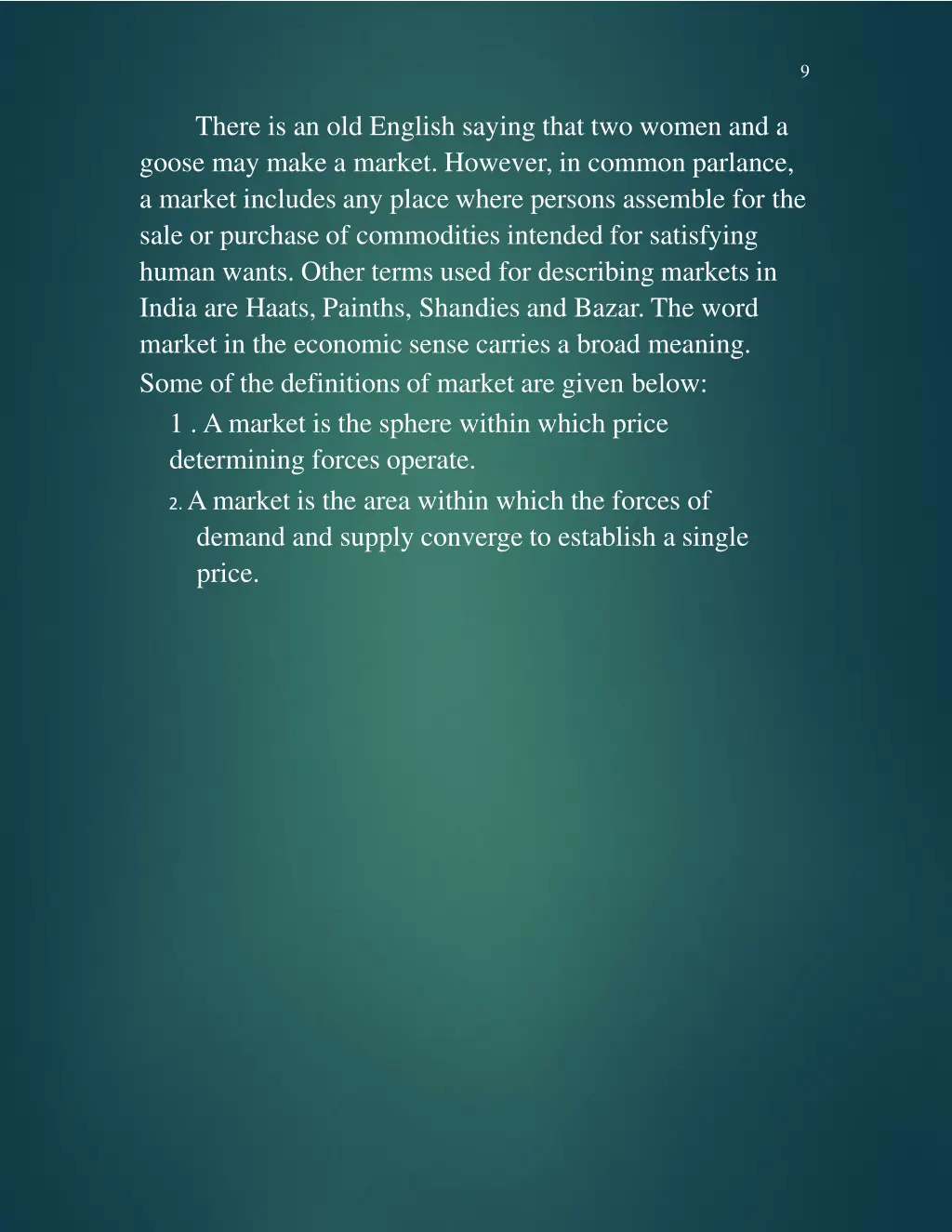 9

There is an old English saying that two women and a goose may make a market. However, in common parlance, a market includes any place where persons assemble for the sale or purchase of commodities intended for satisfying human wants. Other terms used for describing markets in India are Haats, Painths, Shandies and Bazar. The word market in the economic sense carries a broad meaning. Some of the definitions of market are given below:

1 . A market is the sphere within which price determining forces operate.

2. A market is the area within which the forces of demand and supply converge to establish a single price.